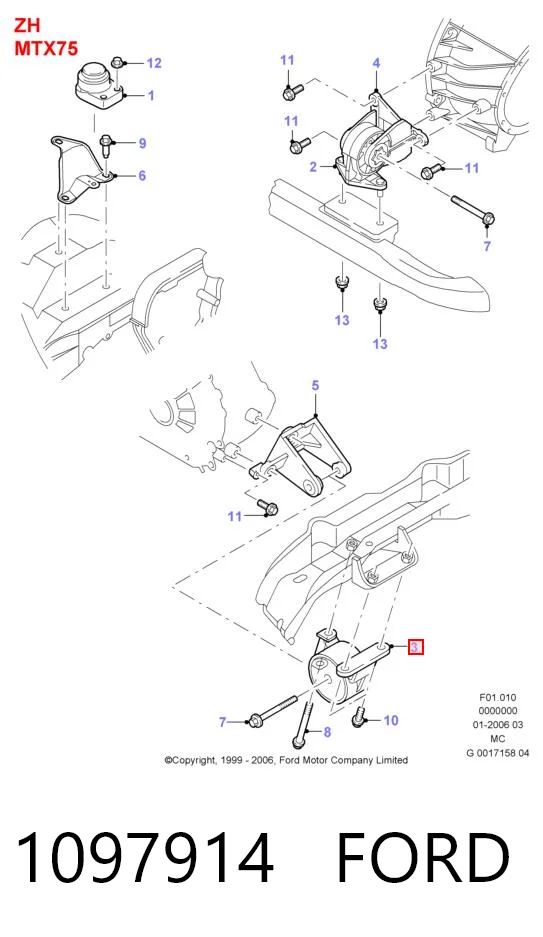 ZH
MTX75

12
1
9
6
11
4
11
2
11
7
13
13
5
11
3
7
8
10

F01.010
0000000
01-2006 03
MC
G 0017158 04

©Copyright, 1999 - 2006, Ford Motor Company Limited

1097914 FORD